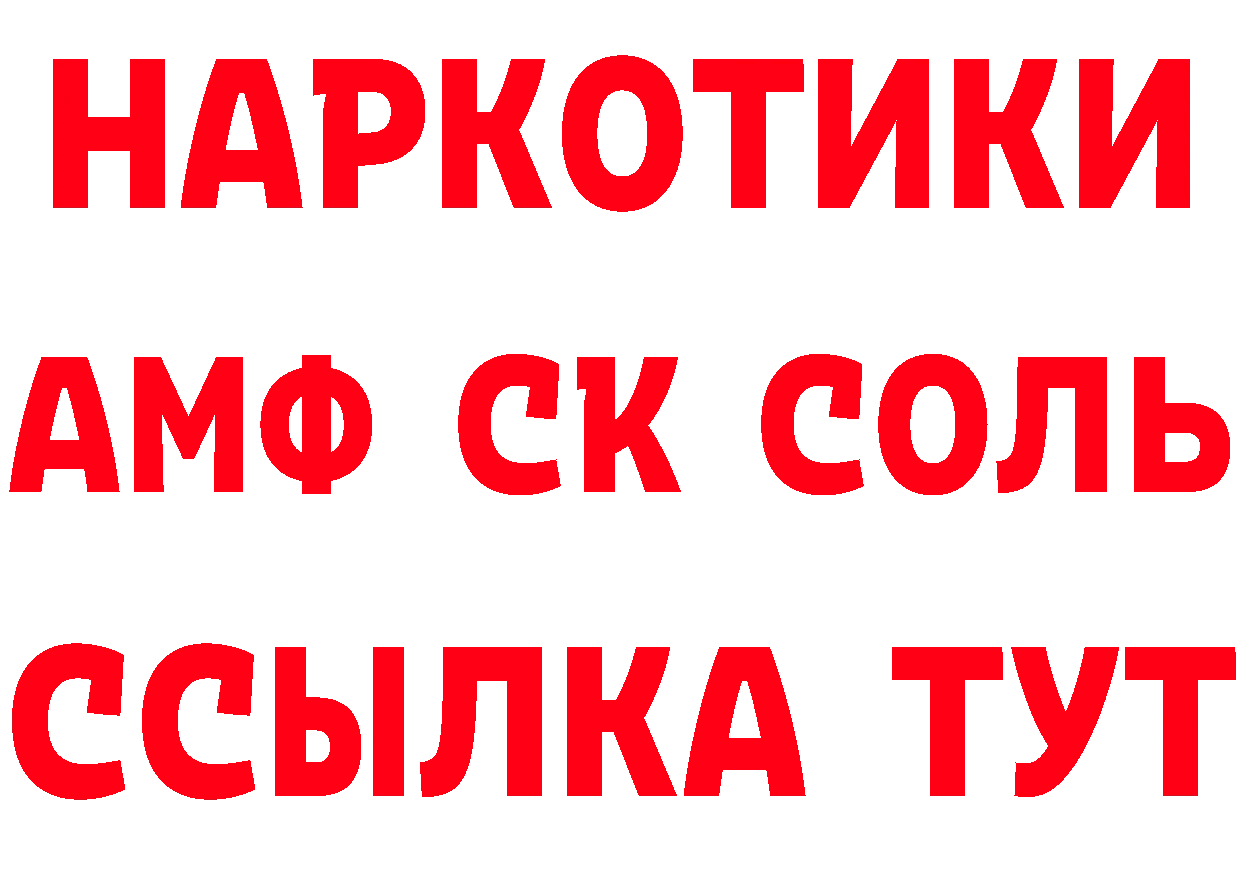 НАРКОТИКИ
АМФ СК СОЛЬ
ССЫЛКА ТУТ